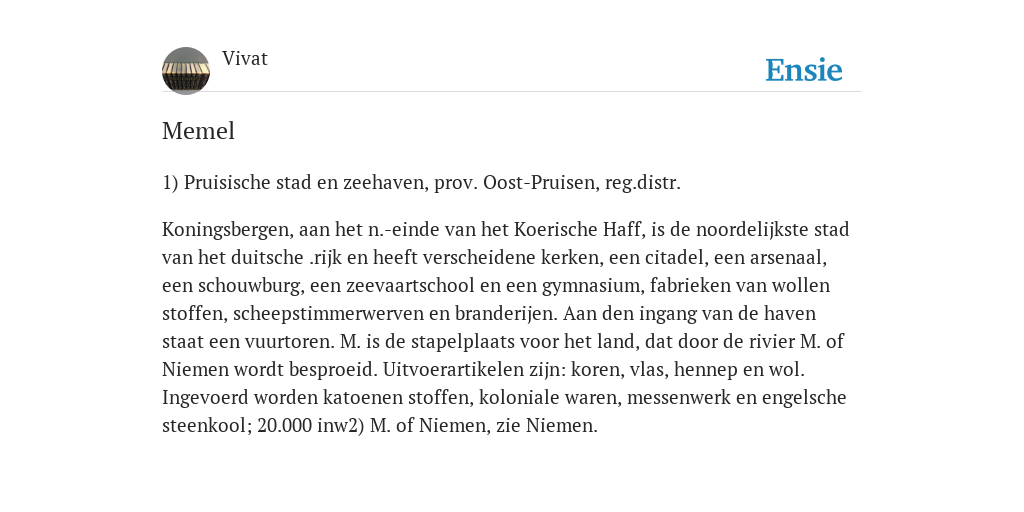 Vivat

Ensie

Memel

1) Pruisische stad en zeehaven, prov. Oost-Pruisen, reg.distr.

Koningsbergen, aan het n.-einde van het Koerische Haff, is de noordelijkste stad van het duitsche .rijk en heeft verscheidene kerken, een citadel, een arsenaal, een schouwburg, een zeevaartschool en een gymnasium, fabrieken van wollen stoffen, scheepstimmerwerven en branderijen. Aan den ingang van de haven staat een vuurtoren. M. is de stapelplaats voor het land, dat door de rivier M. of Niemen wordt besproeid. Uitvoerartikelen zijn: koren, vlas, hennep en wol. Ingevoerd worden katoenen stoffen, koloniale waren, messenwerk en engelsche steenkool; 20.000 inw2) M. of Niemen, zie Niemen.